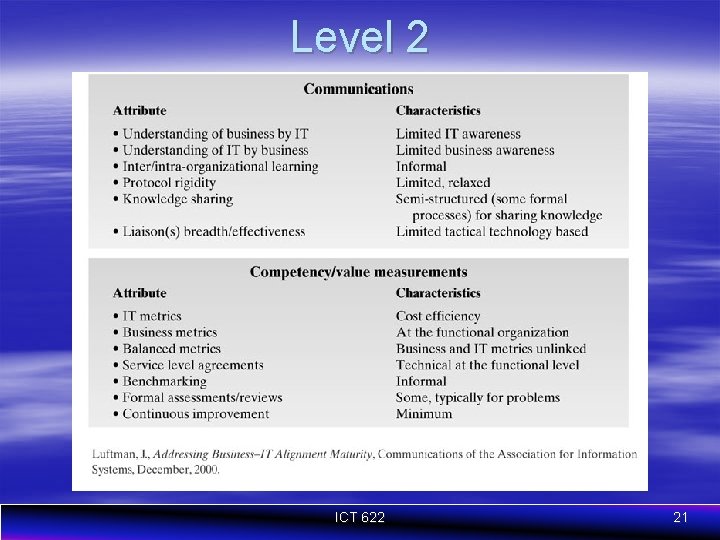 Level 2

Communications

| Attribute | Characteristics |
|---|---|
| • Understanding of business by IT | Limited IT awareness |
| • Understanding of IT by business | Limited business awareness |
| • Inter/intra-organizational learning | Informal |
| • Protocol rigidity | Limited, relaxed |
| • Knowledge sharing | Semi-structured (some formal processes) for sharing knowledge |
| • Liaison(s) breadth/effectiveness | Limited tactical technology based |

Competency/value measurements

| Attribute | Characteristics |
|---|---|
| • IT metrics | Cost efficiency |
| • Business metrics | At the functional organization |
| • Balanced metrics | Business and IT metrics unlinked |
| • Service level agreements | Technical at the functional level |
| • Benchmarking | Informal |
| • Formal assessments/reviews | Some, typically for problems |
| • Continuous improvement | Minimum |

Luftman, J., Addressing Business–IT Alignment Maturity, Communications of the Association for Information Systems, December, 2000.

ICT 622

21